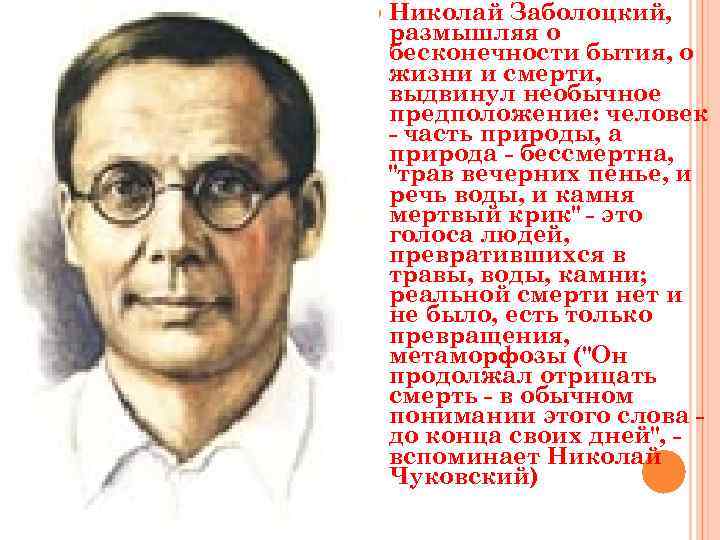 Николай Заболоцкий, размышляя о бесконечности бытия, о жизни и смерти, выдвинул необычное предположение: человек - часть природы, а природа - бессмертна, "трав вечерних пенье, и речь воды, и камня мертвый крик" - это голоса людей, превратившихся в травы, воды, камни; реальной смерти нет и не было, есть только превращения, метаморфозы ("Он продолжал отрицать смерть - в обычном понимании этого слова - до конца своих дней", - вспоминает Николай Чуковский)